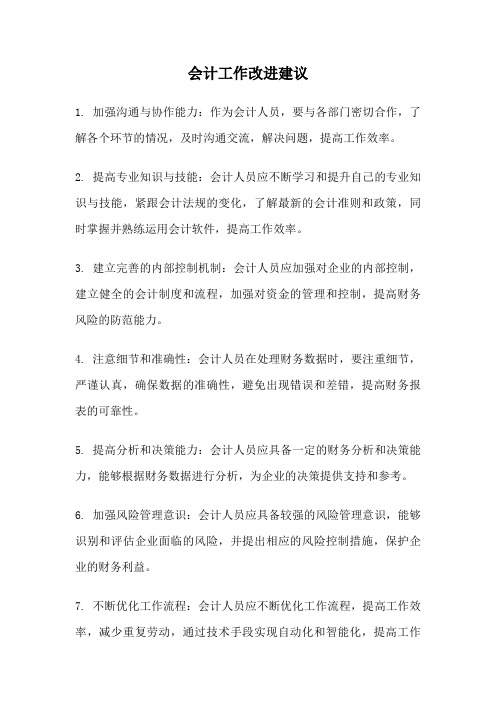 会计工作改进建议

1. 加强沟通与协作能力：作为会计人员，要与各部门密切合作，了解各个环节的情况，及时沟通交流，解决问题，提高工作效率。

2. 提高专业知识与技能：会计人员应不断学习和提升自己的专业知识与技能，紧跟会计法规的变化，了解最新的会计准则和政策，同时掌握并熟练运用会计软件，提高工作效率。

3. 建立完善的内部控制机制：会计人员应加强对企业的内部控制，建立健全的会计制度和流程，加强对资金的管理和控制，提高财务风险的防范能力。

4. 注意细节和准确性：会计人员在处理财务数据时，要注重细节，严谨认真，确保数据的准确性，避免出现错误和差错，提高财务报表的可靠性。

5. 提高分析和决策能力：会计人员应具备一定的财务分析和决策能力，能够根据财务数据进行分析，为企业的决策提供支持和参考。

6. 加强风险管理意识：会计人员应具备较强的风险管理意识，能够识别和评估企业面临的风险，并提出相应的风险控制措施，保护企业的财务利益。

7. 不断优化工作流程：会计人员应不断优化工作流程，提高工作效率，减少重复劳动，通过技术手段实现自动化和智能化，提高工作